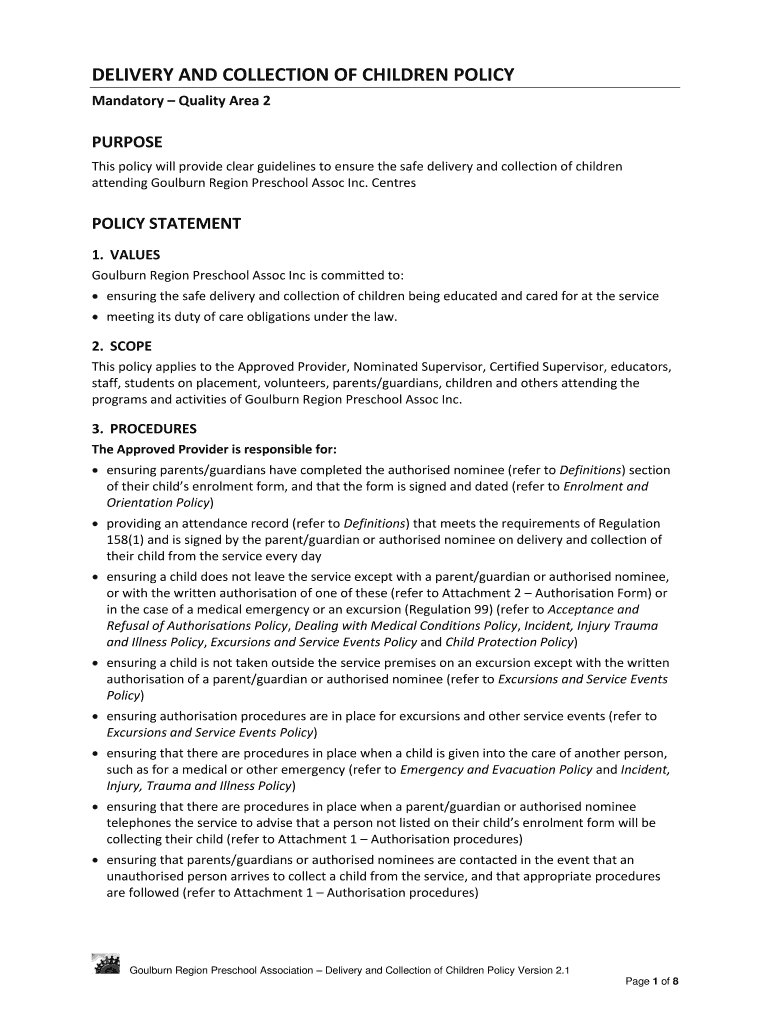 DELIVERY AND COLLECTION OF CHILDREN POLICY

Mandatory – Quality Area 2

PURPOSE

This policy will provide clear guidelines to ensure the safe delivery and collection of children attending Goulburn Region Preschool Assoc Inc. Centres

POLICY STATEMENT

1. VALUES

Goulburn Region Preschool Assoc Inc is committed to:

• ensuring the safe delivery and collection of children being educated and cared for at the service
• meeting its duty of care obligations under the law.

2. SCOPE

This policy applies to the Approved Provider, Nominated Supervisor, Certified Supervisor, educators, staff, students on placement, volunteers, parents/guardians, children and others attending the programs and activities of Goulburn Region Preschool Assoc Inc.

3. PROCEDURES

The Approved Provider is responsible for:

• ensuring parents/guardians have completed the authorised nominee (refer to Definitions) section of their child's enrolment form, and that the form is signed and dated (refer to Enrolment and Orientation Policy)
• providing an attendance record (refer to Definitions) that meets the requirements of Regulation 158(1) and is signed by the parent/guardian or authorised nominee on delivery and collection of their child from the service every day
• ensuring a child does not leave the service except with a parent/guardian or authorised nominee, or with the written authorisation of one of these (refer to Attachment 2 – Authorisation Form) or in the case of a medical emergency or an excursion (Regulation 99) (refer to Acceptance and Refusal of Authorisations Policy, Dealing with Medical Conditions Policy, Incident, Injury Trauma and Illness Policy, Excursions and Service Events Policy and Child Protection Policy)
• ensuring a child is not taken outside the service premises on an excursion except with the written authorisation of a parent/guardian or authorised nominee (refer to Excursions and Service Events Policy)
• ensuring authorisation procedures are in place for excursions and other service events (refer to Excursions and Service Events Policy)
• ensuring that there are procedures in place when a child is given into the care of another person, such as for a medical or other emergency (refer to Emergency and Evacuation Policy and Incident, Injury, Trauma and Illness Policy)
• ensuring that there are procedures in place when a parent/guardian or authorised nominee telephones the service to advise that a person not listed on their child's enrolment form will be collecting their child (refer to Attachment 1 – Authorisation procedures)
• ensuring that parents/guardians or authorised nominees are contacted in the event that an unauthorised person arrives to collect a child from the service, and that appropriate procedures are followed (refer to Attachment 1 – Authorisation procedures)

Goulburn Region Preschool Association – Delivery and Collection of Children Policy Version 2.1

Page 1 of 8